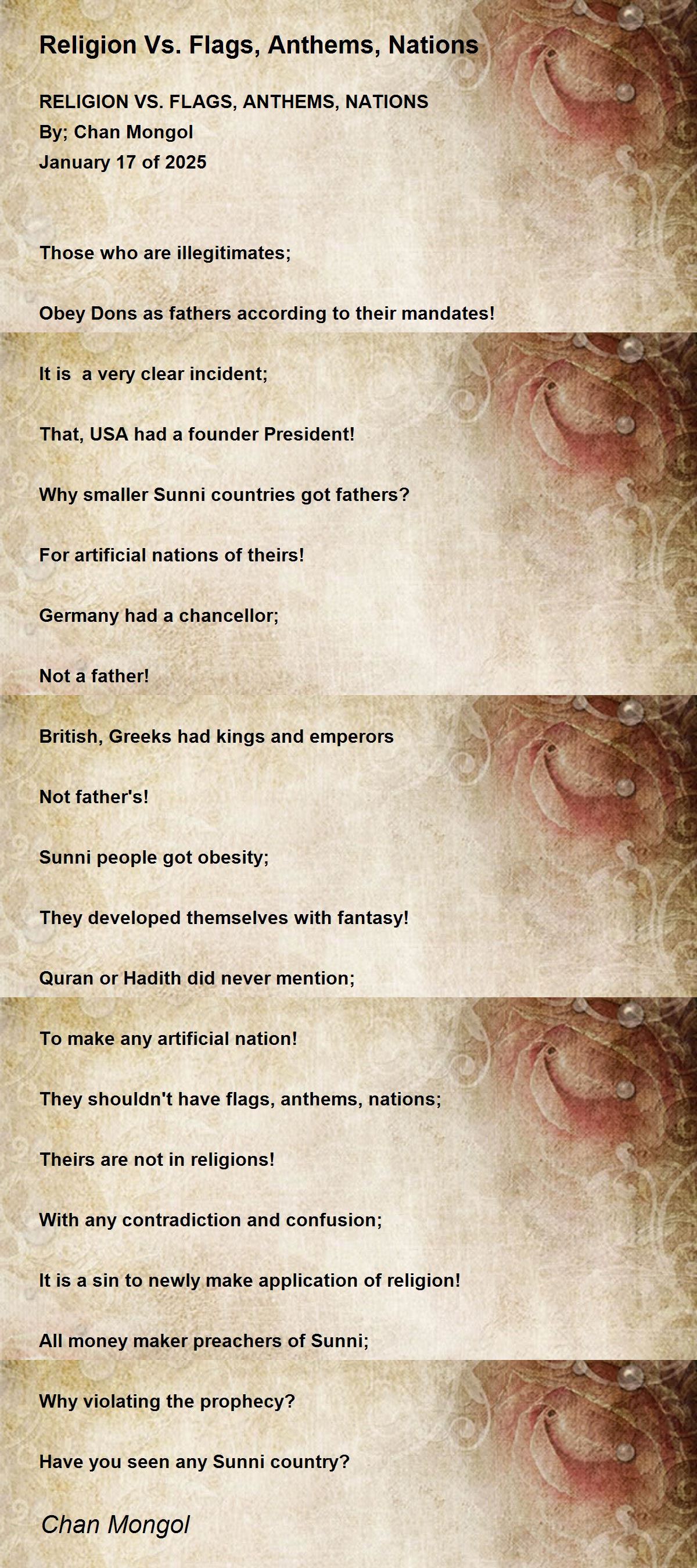 Religion Vs. Flags, Anthems, Nations

RELIGION VS. FLAGS, ANTHEMS, NATIONS
By; Chan Mongol
January 17 of 2025

Those who are illegitimates;

Obey Dons as fathers according to their mandates!

It is a very clear incident;

That, USA had a founder President!

Why smaller Sunni countries got fathers?

For artificial nations of theirs!

Germany had a chancellor;

Not a father!

British, Greeks had kings and emperors

Not father's!

Sunni people got obesity;

They developed themselves with fantasy!

Quran or Hadith did never mention;

To make any artificial nation!

They shouldn't have flags, anthems, nations;

Theirs are not in religions!

With any contradiction and confusion;

It is a sin to newly make application of religion!

All money maker preachers of Sunni;

Why violating the prophecy?

Have you seen any Sunni country?

Chan Mongol